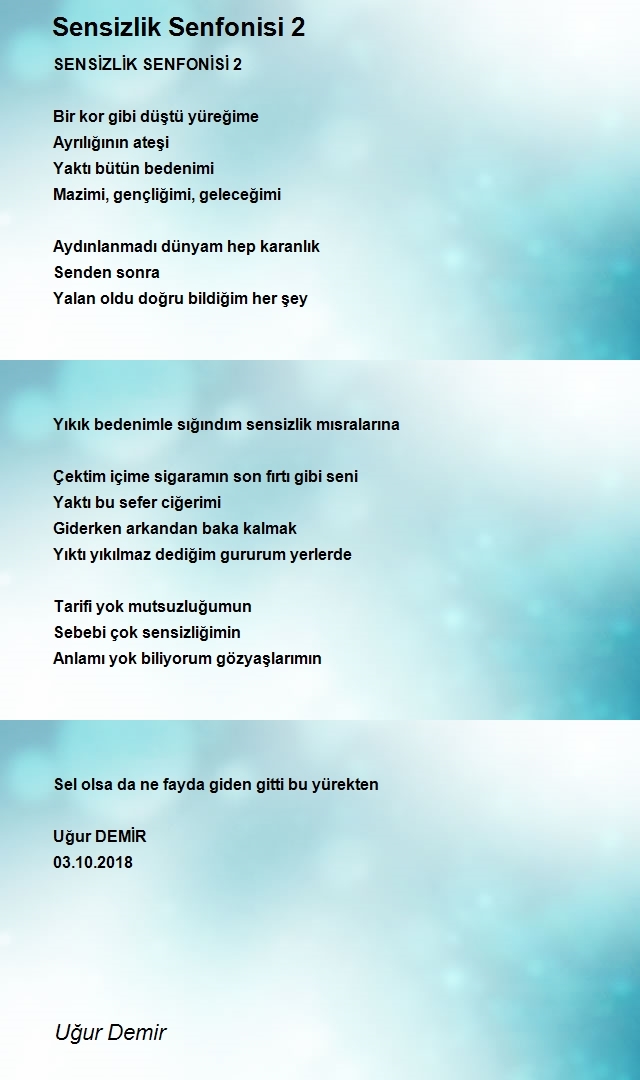 Sensizlik Senfonisi 2

SENSİZLİK SENFONİSİ 2

Bir kor gibi düştü yüreğime
Ayrılığının ateşi
Yaktı bütün bedenimi
Mazimi, gençliğimi, geleceğimi

Aydınlanmadı dünyam hep karanlık
Senden sonra
Yalan oldu doğru bildiğim her şey

Yıkık bedenimle sığındım sensizlik mısralarına

Çektim içime sigaramın son fırtı gibi seni
Yaktı bu sefer ciğerimi
Giderken arkandan baka kalmak
Yıktı yıkılmaz dediğim gururum yerlerde

Tarifi yok mutsuzluğumun
Sebebi çok sensizliğimin
Anlamı yok biliyorum gözyaşlarımın

Sel olsa da ne fayda giden gitti bu yürekten

Uğur DEMİR
03.10.2018

Uğur Demir